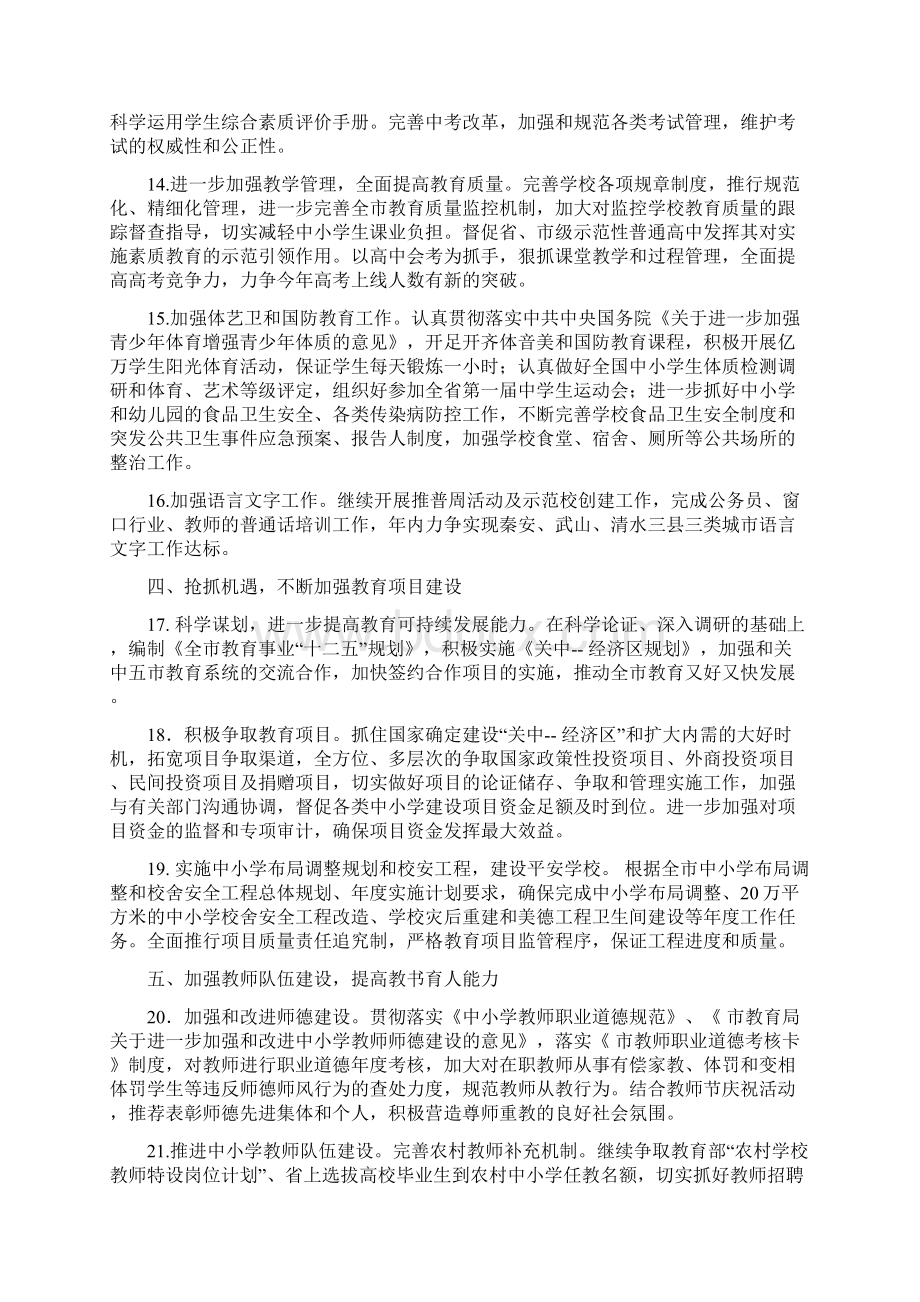 科学运用学生综合素质评价手册。完善中考改革，加强和规范各类考试管理，维护考试的权威性和公正性。

14.进一步加强教学管理，全面提高教育质量。完善学校各项规章制度，推行规范化、精细化管理，进一步完善全市教育质量监控机制，加大对监控学校教育质量的跟踪督查指导，切实减轻中小学生课业负担。督促省、市级示范性普通高中发挥其对实施素质教育的示范引领作用。以高中会考为抓手，狠抓课堂教学和过程管理，全面提高高考竞争力，力争今年高考上线人数有新的突破。

15.加强体艺卫和国防教育工作。认真贯彻落实中共中央国务院《关于进一步加强青少年体育增强青少年体质的意见》，开足开齐体音美和国防教育课程，积极开展亿万学生阳光体育活动，保证学生每天锻炼一小时；认真做好全国中小学生体质检测调研和体育、艺术等级评定，组织好参加全省第一届中学生运动会；进一步抓好中小学和幼儿园的食品卫生安全、各类传染病防控工作，不断完善学校食品卫生安全制度和突发公共卫生事件应急预案、报告人制度，加强学校食堂、宿舍、厕所等公共场所的整治工作。

16.加强语言文字工作。继续开展推普周活动及示范校创建工作，完成公务员、窗口行业、教师的普通话培训工作，年内力争实现秦安、武山、清水三县三类城市语言文字工作达标。

四、抢抓机遇，不断加强教育项目建设

17. 科学谋划，进一步提高教育可持续发展能力。在科学论证、深入调研的基础上，编制《全市教育事业“十二五”规划》，积极实施《关中-- 经济区规划》，加强和关中五市教育系统的交流合作，加快签约合作项目的实施，推动全市教育又好又快发展。

18．积极争取教育项目。抓住国家确定建设“关中-- 经济区”和扩大内需的大好时机，拓宽项目争取渠道，全方位、多层次的争取国家政策性投资项目、外商投资项目、民间投资项目及捐赠项目，切实做好项目的论证储存、争取和管理实施工作，加强与有关部门沟通协调，督促各类中小学建设项目资金足额及时到位。进一步加强对项目资金的监督和专项审计，确保项目资金发挥最大效益。

19. 实施中小学布局调整规划和校安工程，建设平安学校。 根据全市中小学布局调整和校舍安全工程总体规划、年度实施计划要求，确保完成中小学布局调整、20万平方米的中小学校舍安全工程改造、学校灾后重建和美德工程卫生间建设等年度工作任务。全面推行项目质量责任追究制，严格教育项目监管程序，保证工程进度和质量。

五、加强教师队伍建设，提高教书育人能力

20．加强和改进师德建设。贯彻落实《中小学教师职业道德规范》、《 市教育局关于进一步加强和改进中小学教师师德建设的意见》，落实《 市教师职业道德考核卡》制度，对教师进行职业道德年度考核，加大对在职教师从事有偿家教、体罚和变相体罚学生等违反师德师风行为的查处力度，规范教师从教行为。结合教师节庆祝活动，推荐表彰师德先进集体和个人，积极营造尊师重教的良好社会氛围。

21.推进中小学教师队伍建设。完善农村教师补充机制。继续争取教育部“农村学校教师特设岗位计划”、省上选拔高校毕业生到农村中小学任教名额，切实抓好教师招聘